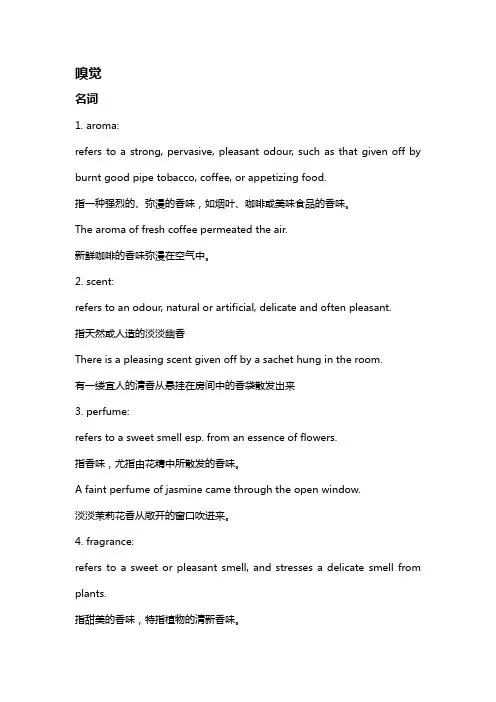 嗅觉

名词

1. aroma:

refers to a strong, pervasive, pleasant odour, such as that given off by burnt good pipe tobacco, coffee, or appetizing food.

指一种强烈的、弥漫的香味，如烟叶、咖啡或美味食品的香味。

The aroma of fresh coffee permeated the air.

新鲜咖啡的香味弥漫在空气中。

2. scent:

refers to an odour, natural or artificial, delicate and often pleasant.

指天然或人造的淡淡幽香

There is a pleasing scent given off by a sachet hung in the room.

有一缕宜人的清香从悬挂在房间中的香袋散发出来

3. perfume:

refers to a sweet smell esp. from an essence of flowers.

指香味，尤指由花精中所散发的香味。

A faint perfume of jasmine came through the open window.

淡淡茉莉花香从敞开的窗口吹进来。

4. fragrance:

refers to a sweet or pleasant smell, and stresses a delicate smell from plants.

指甜美的香味，特指植物的清新香味。